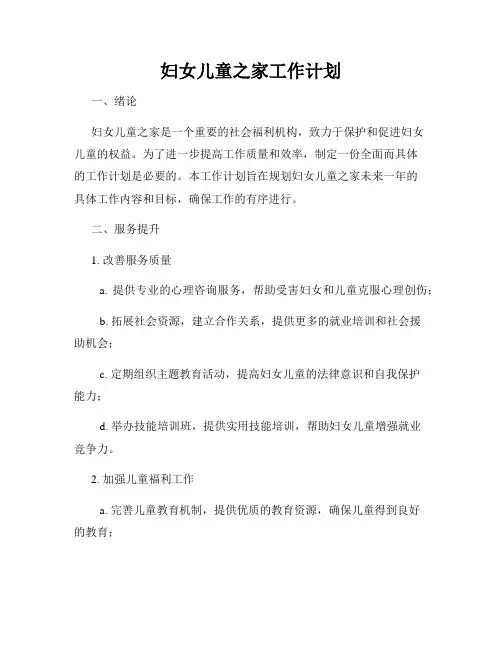 妇女儿童之家工作计划

一、绪论

妇女儿童之家是一个重要的社会福利机构，致力于保护和促进妇女儿童的权益。为了进一步提高工作质量和效率，制定一份全面而具体的工作计划是必要的。本工作计划旨在规划妇女儿童之家未来一年的具体工作内容和目标，确保工作的有序进行。

二、服务提升

1. 改善服务质量

a. 提供专业的心理咨询服务，帮助受害妇女和儿童克服心理创伤；

b. 拓展社会资源，建立合作关系，提供更多的就业培训和社会援助机会；

c. 定期组织主题教育活动，提高妇女儿童的法律意识和自我保护能力；

d. 举办技能培训班，提供实用技能培训，帮助妇女儿童增强就业竞争力。

2. 加强儿童福利工作

a. 完善儿童教育机制，提供优质的教育资源，确保儿童得到良好的教育；